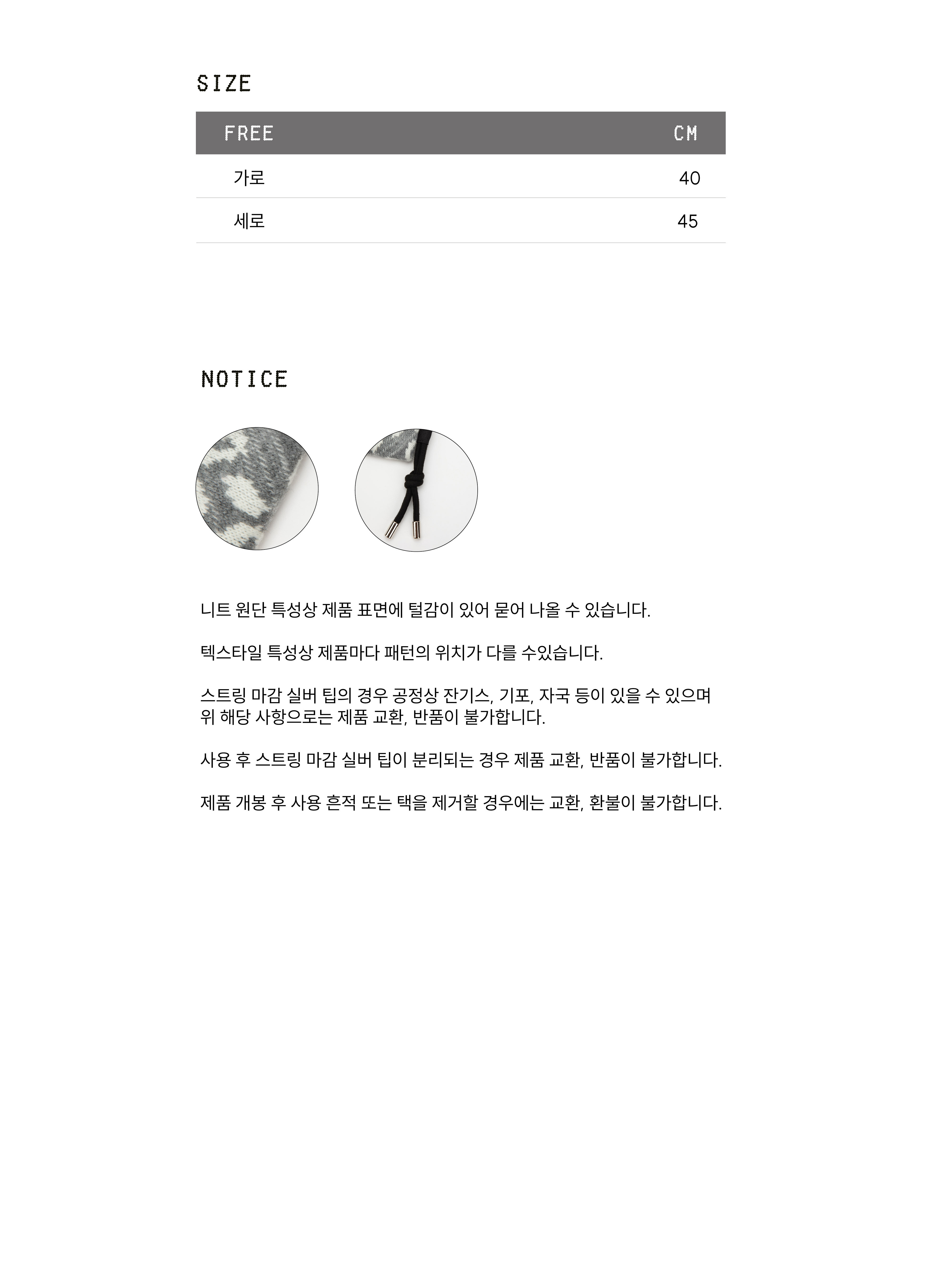 SIZE

| FREE | CM |
|---|---|
| 가로 | 40 |
| 세로 | 45 |

NOTICE

니트 원단 특성상 제품 표면에 털감이 있어 묻어 나올 수 있습니다.

텍스타일 특성상 제품마다 패턴의 위치가 다를 수있습니다.

스트링 마감 실버 팁의 경우 공정상 잔기스, 기포, 자국 등이 있을 수 있으며 위 해당 사항으로는 제품 교환, 반품이 불가합니다.

사용 후 스트링 마감 실버 팁이 분리되는 경우 제품 교환, 반품이 불가합니다.

제품 개봉 후 사용 흔적 또는 택을 제거할 경우에는 교환, 환불이 불가합니다.